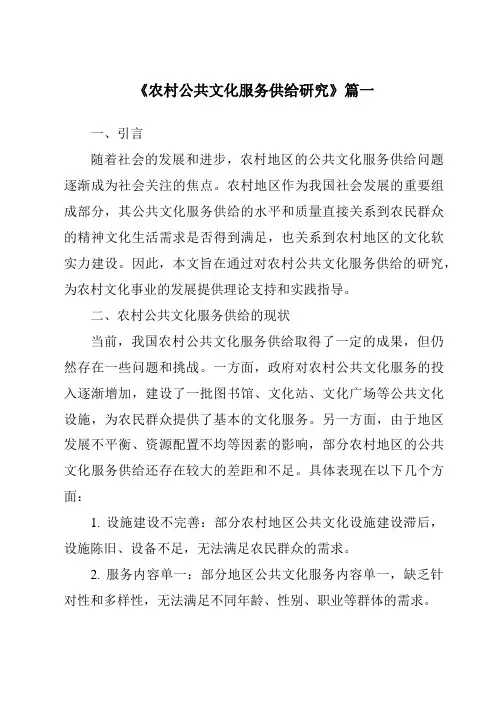 《农村公共文化服务供给研究》篇一

一、引言

随着社会的发展和进步，农村地区的公共文化服务供给问题逐渐成为社会关注的焦点。农村地区作为我国社会发展的重要组成部分，其公共文化服务供给的水平和质量直接关系到农民群众的精神文化生活需求是否得到满足，也关系到农村地区的文化软实力建设。因此，本文旨在通过对农村公共文化服务供给的研究，为农村文化事业的发展提供理论支持和实践指导。

二、农村公共文化服务供给的现状

当前，我国农村公共文化服务供给取得了一定的成果，但仍然存在一些问题和挑战。一方面，政府对农村公共文化服务的投入逐渐增加，建设了一批图书馆、文化站、文化广场等公共文化设施，为农民群众提供了基本的文化服务。另一方面，由于地区发展不平衡、资源配置不均等因素的影响，部分农村地区的公共文化服务供给还存在较大的差距和不足。具体表现在以下几个方面：

1. 设施建设不完善：部分农村地区公共文化设施建设滞后，设施陈旧、设备不足，无法满足农民群众的需求。

2. 服务内容单一：部分地区公共文化服务内容单一，缺乏针对性和多样性，无法满足不同年龄、性别、职业等群体的需求。